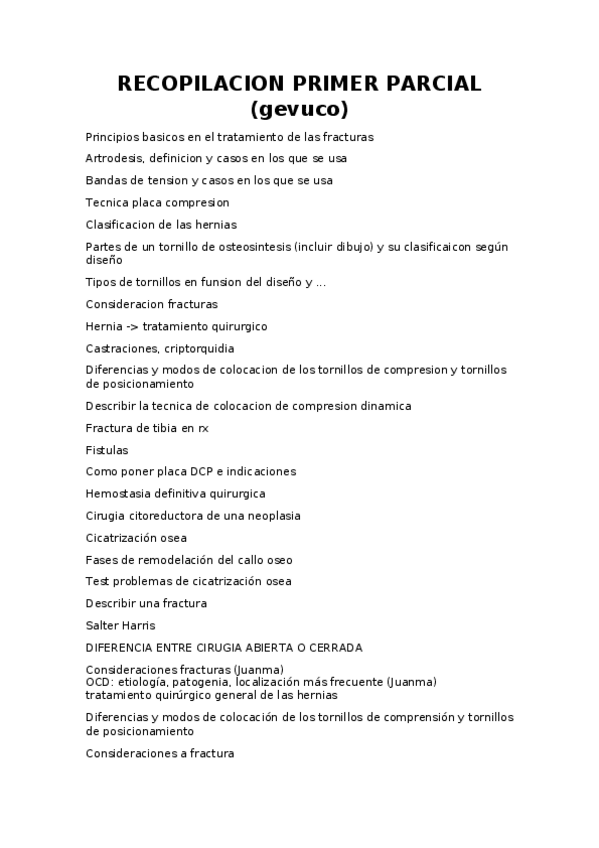 RECOPILACION PRIMER PARCIAL
(gevuco)

Principios basicos en el tratamiento de las fracturas

Artrodesis, definicion y casos en los que se usa

Bandas de tension y casos en los que se usa

Tecnica placa compresion

Clasificacion de las hernias

Partes de un tornillo de osteosintesis (incluir dibujo) y su clasificaicon según diseño

Tipos de tornillos en funsion del diseño y ...

Consideracion fracturas

Hernia -> tratamiento quirurgico

Castraciones, criptorquidia

Diferencias y modos de colocacion de los tornillos de compresion y tornillos de posicionamiento

Describir la tecnica de colocacion de compresion dinamica

Fractura de tibia en rx

Fistulas

Como poner placa DCP e indicaciones

Hemostasia definitiva quirurgica

Cirugia citoreductora de una neoplasia

Cicatrización osea

Fases de remodelación del callo oseo

Test problemas de cicatrización osea

Describir una fractura

Salter Harris

DIFERENCIA ENTRE CIRUGIA ABIERTA O CERRADA

Consideraciones fracturas (Juanma)
OCD: etiología, patogenia, localización más frecuente (Juanma)
tratamiento quirúrgico general de las hernias

Diferencias y modos de colocación de los tornillos de comprensión y tornillos de posicionamiento

Consideraciones a fractura